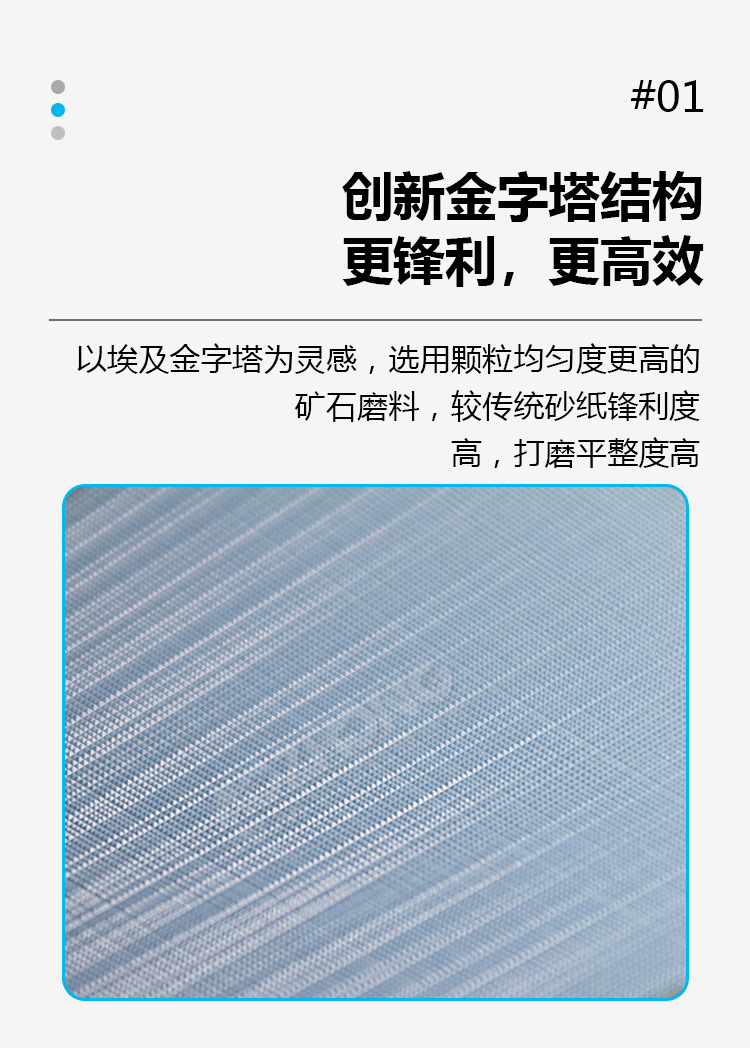 #01

创新金字塔结构
更锋利，更高效

以埃及金字塔为灵感，选用颗粒均匀度更高的矿石磨料，较传统砂纸锋利度高，打磨平整度高